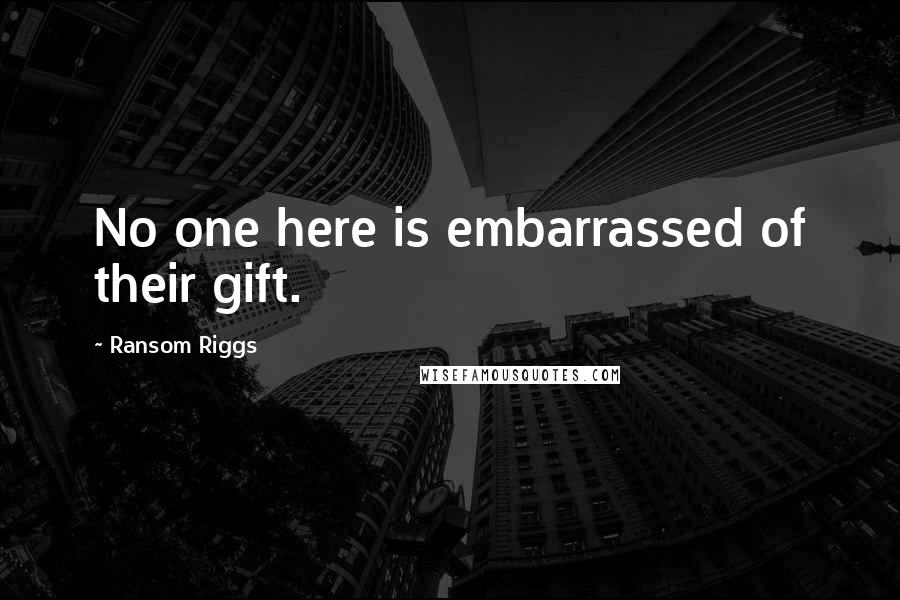 No one here is embarrassed of their gift.

~ Ransom Riggs

WISEFAMOUSQUOTES.COM